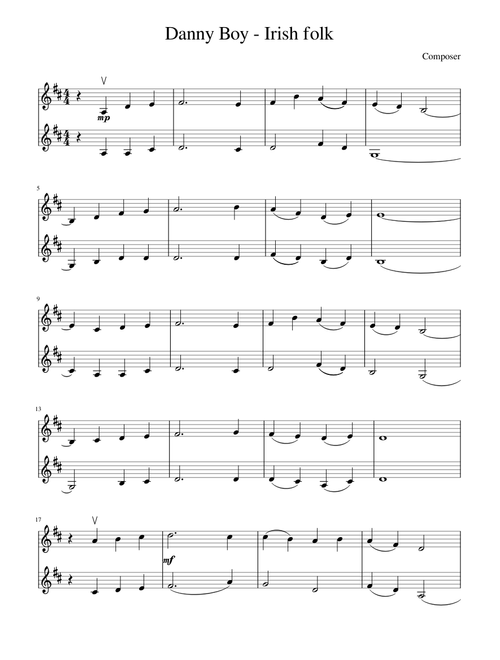 Danny Boy - Irish folk

Composer

mp

5

9

13

17

mf